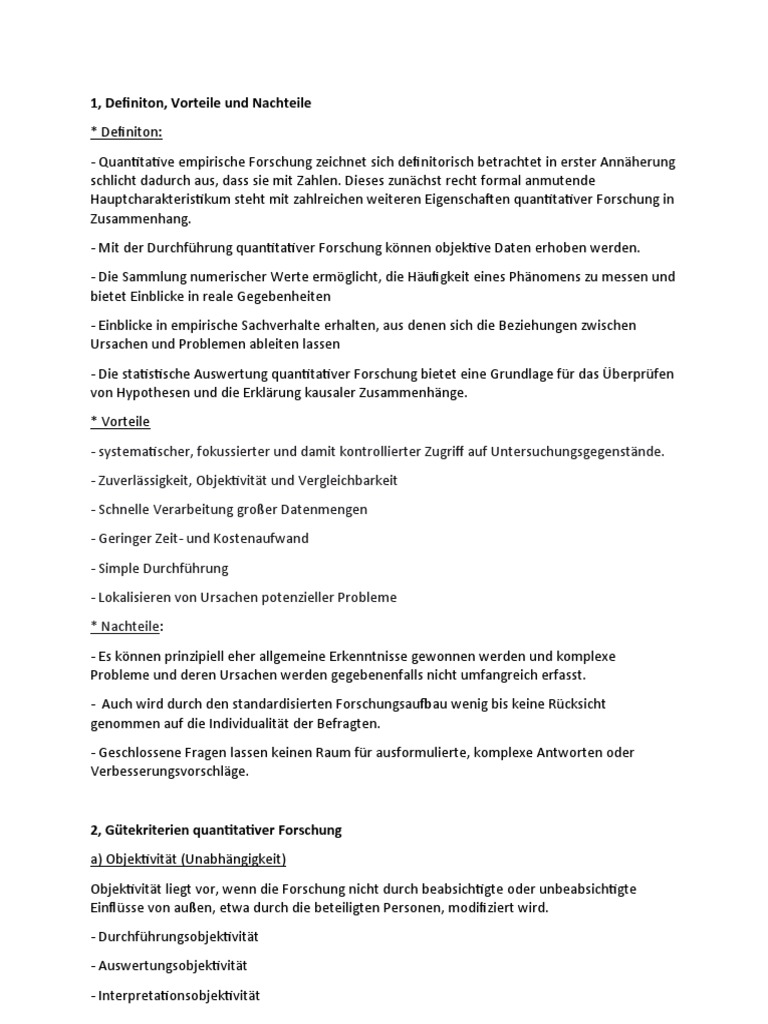 1, Definiton, Vorteile und Nachteile

* Definiton:

- Quantitative empirische Forschung zeichnet sich definitorisch betrachtet in erster Annäherung schlicht dadurch aus, dass sie mit Zahlen. Dieses zunächst recht formal anmutende Hauptcharakteristikum steht mit zahlreichen weiteren Eigenschaften quantitativer Forschung in Zusammenhang.

- Mit der Durchführung quantitativer Forschung können objektive Daten erhoben werden.

- Die Sammlung numerischer Werte ermöglicht, die Häufigkeit eines Phänomens zu messen und bietet Einblicke in reale Gegebenheiten

- Einblicke in empirische Sachverhalte erhalten, aus denen sich die Beziehungen zwischen Ursachen und Problemen ableiten lassen

- Die statistische Auswertung quantitativer Forschung bietet eine Grundlage für das Überprüfen von Hypothesen und die Erklärung kausaler Zusammenhänge.

* Vorteile

- systematischer, fokussierter und damit kontrollierter Zugriff auf Untersuchungsgegenstände.

- Zuverlässigkeit, Objektivität und Vergleichbarkeit

- Schnelle Verarbeitung großer Datenmengen

- Geringer Zeit- und Kostenaufwand

- Simple Durchführung

- Lokalisieren von Ursachen potenzieller Probleme

* Nachteile:

- Es können prinzipiell eher allgemeine Erkenntnisse gewonnen werden und komplexe Probleme und deren Ursachen werden gegebenenfalls nicht umfangreich erfasst.

- Auch wird durch den standardisierten Forschungsaufbau wenig bis keine Rücksicht genommen auf die Individualität der Befragten.

- Geschlossene Fragen lassen keinen Raum für ausformulierte, komplexe Antworten oder Verbesserungsvorschläge.

2, Gütekriterien quantitativer Forschung

a) Objektivität (Unabhängigkeit)

Objektivität liegt vor, wenn die Forschung nicht durch beabsichtigte oder unbeabsichtigte Einflüsse von außen, etwa durch die beteiligten Personen, modifiziert wird.

- Durchführungsobjektivität

- Auswertungsobjektivität

- Interpretationsobjektivität